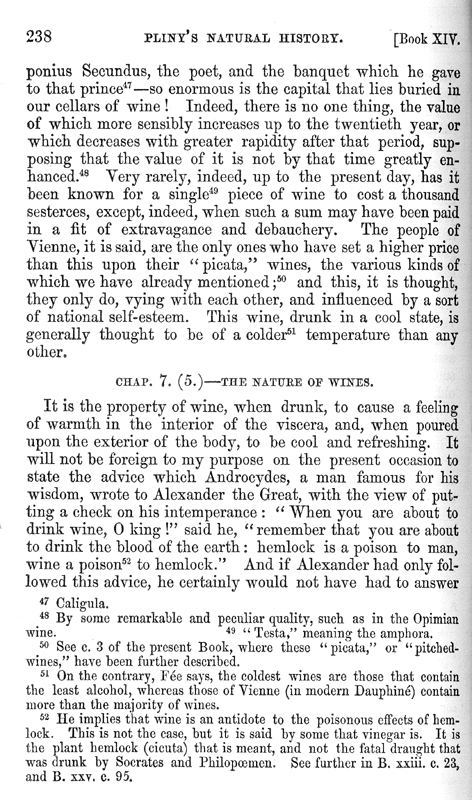 238 PLINY'S NATURAL HISTORY. [Book XIV.

ponius Secundus, the poet, and the banquet which he gave to that prince$^{47}$—so enormous is the capital that lies buried in our cellars of wine! Indeed, there is no one thing, the value of which more sensibly increases up to the twentieth year, or which decreases with greater rapidity after that period, supposing that the value of it is not by that time greatly enhanced.$^{48}$ Very rarely, indeed, up to the present day, has it been known for a single$^{49}$ piece of wine to cost a thousand sesterces, except, indeed, when such a sum may have been paid in a fit of extravagance and debauchery. The people of Vienne, it is said, are the only ones who have set a higher price than this upon their "picata," wines, the various kinds of which we have already mentioned;$^{50}$ and this, it is thought, they only do, vying with each other, and influenced by a sort of national self-esteem. This wine, drunk in a cool state, is generally thought to be of a colder$^{51}$ temperature than any other.

CHAP. 7. (5.)—THE NATURE OF WINES.

It is the property of wine, when drunk, to cause a feeling of warmth in the interior of the viscera, and, when poured upon the exterior of the body, to be cool and refreshing. It will not be foreign to my purpose on the present occasion to state the advice which Androcydes, a man famous for his wisdom, wrote to Alexander the Great, with the view of putting a check on his intemperance: "When you are about to drink wine, O king!" said he, "remember that you are about to drink the blood of the earth: hemlock is a poison to man, wine a poison$^{52}$ to hemlock." And if Alexander had only followed this advice, he certainly would not have had to answer

$^{47}$ Caligula.
$^{48}$ By some remarkable and peculiar quality, such as in the Opimian wine. $^{49}$ "Testa," meaning the amphora.
$^{50}$ See c. 3 of the present Book, where these "picata," or "pitched-wines," have been further described.
$^{51}$ On the contrary, Fée says, the coldest wines are those that contain the least alcohol, whereas those of Vienne (in modern Dauphiné) contain more than the majority of wines.
$^{52}$ He implies that wine is an antidote to the poisonous effects of hemlock. This is not the case, but it is said by some that vinegar is. It is the plant hemlock (cicuta) that is meant, and not the fatal draught that was drunk by Socrates and Philopœmen. See further in B. xxiii. c. 23, and B. xxv. c. 95.